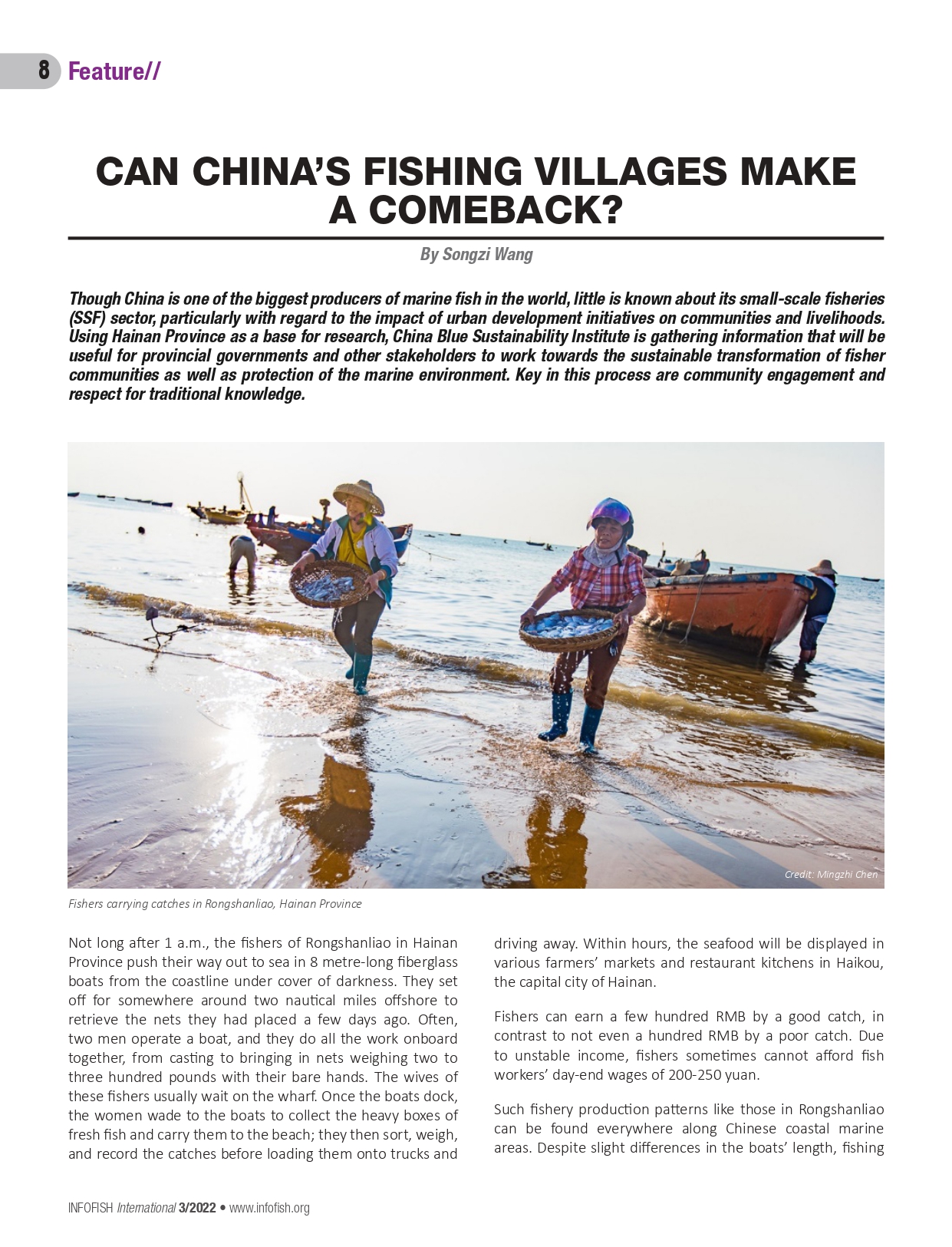 8 Feature//

CAN CHINA'S FISHING VILLAGES MAKE A COMEBACK?

By Songzi Wang

Though China is one of the biggest producers of marine fish in the world, little is known about its small-scale fisheries (SSF) sector, particularly with regard to the impact of urban development initiatives on communities and livelihoods. Using Hainan Province as a base for research, China Blue Sustainability Institute is gathering information that will be useful for provincial governments and other stakeholders to work towards the sustainable transformation of fisher communities as well as protection of the marine environment. Key in this process are community engagement and respect for traditional knowledge.

Credit: Mingzhi Chen

Fishers carrying catches in Rongshanliao, Hainan Province

Not long after 1 a.m., the fishers of Rongshanliao in Hainan Province push their way out to sea in 8 metre-long fiberglass boats from the coastline under cover of darkness. They set off for somewhere around two nautical miles offshore to retrieve the nets they had placed a few days ago. Often, two men operate a boat, and they do all the work onboard together, from casting to bringing in nets weighing two to three hundred pounds with their bare hands. The wives of these fishers usually wait on the wharf. Once the boats dock, the women wade to the boats to collect the heavy boxes of fresh fish and carry them to the beach; they then sort, weigh, and record the catches before loading them onto trucks and driving away. Within hours, the seafood will be displayed in various farmers' markets and restaurant kitchens in Haikou, the capital city of Hainan.

Fishers can earn a few hundred RMB by a good catch, in contrast to not even a hundred RMB by a poor catch. Due to unstable income, fishers sometimes cannot afford fish workers' day-end wages of 200-250 yuan.

Such fishery production patterns like those in Rongshanliao can be found everywhere along Chinese coastal marine areas. Despite slight differences in the boats' length, fishing

INFOFISH International 3/2022 • www.infofish.org